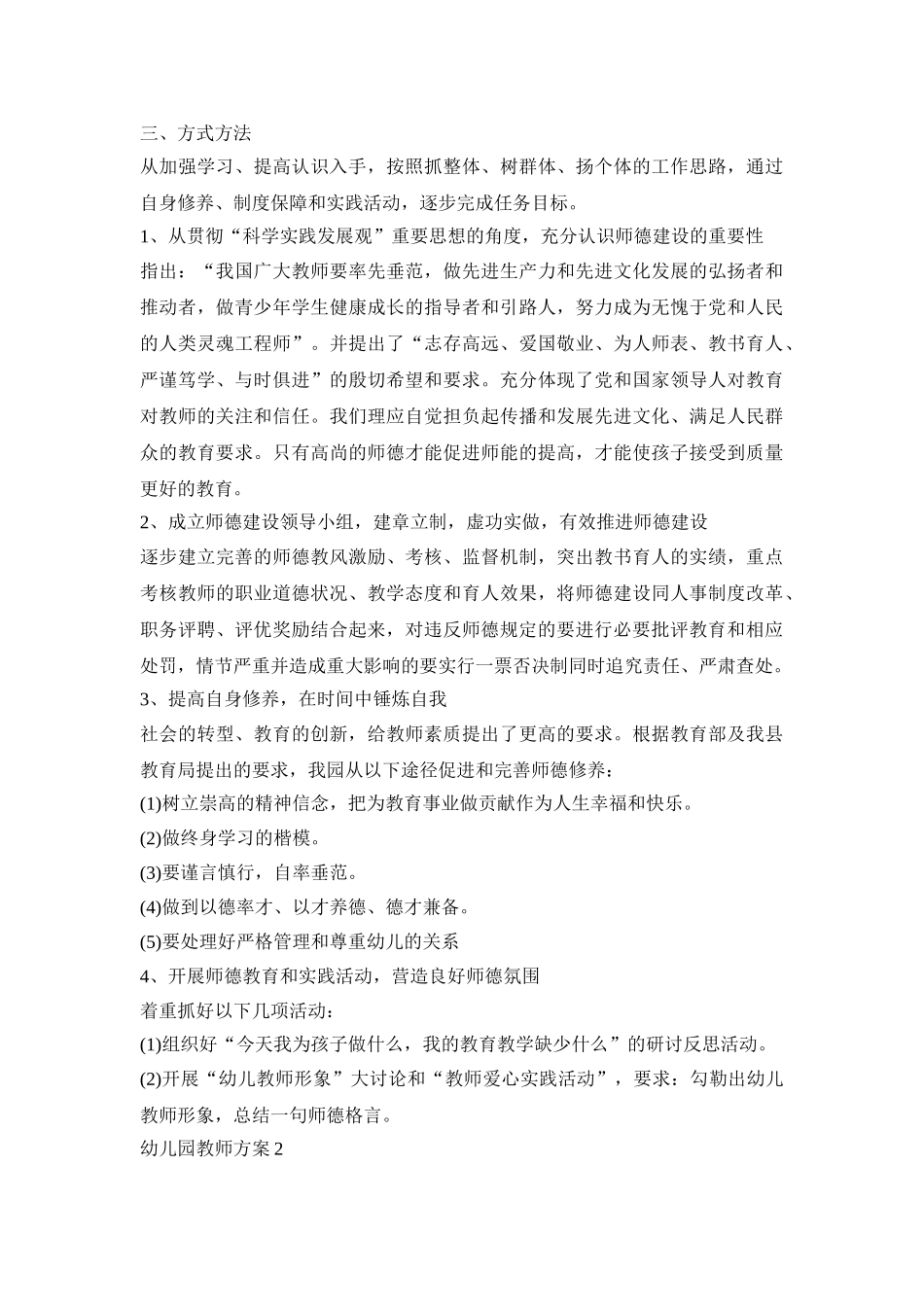 三、方式方法
从加强学习、提高认识入手，按照抓整体、树群体、扬个体的工作思路，通过自身修养、制度保障和实践活动，逐步完成任务目标。
1、从贯彻“科学实践发展观”重要思想的角度，充分认识师德建设的重要性
指出：“我国广大教师要率先垂范，做先进生产力和先进文化发展的弘扬者和推动者，做青少年学生健康成长的指导者和引路人，努力成为无愧于党和人民的人类灵魂工程师”。并提出了“志存高远、爱国敬业、为人师表、教书育人、严谨笃学、与时俱进”的殷切希望和要求。充分体现了党和国家领导人对教育对教师的关注和信任。我们理应自觉担负起传播和发展先进文化、满足人民群众的教育要求。只有高尚的师德才能促进师能的提高，才能使孩子接受到质量更好的教育。
2、成立师德建设领导小组，建章立制，虚功实做，有效推进师德建设
逐步建立完善的师德教风激励、考核、监督机制，突出教书育人的实绩，重点考核教师的职业道德状况、教学态度和育人效果，将师德建设同人事制度改革、职务评聘、评优奖励结合起来，对违反师德规定的要进行必要批评教育和相应处罚，情节严重并造成重大影响的要实行一票否决制同时追究责任、严肃查处。
3、提高自身修养，在时间中锤炼自我
社会的转型、教育的创新，给教师素质提出了更高的要求。根据教育部及我县教育局提出的要求，我园从以下途径促进和完善师德修养：
(1)树立崇高的精神信念，把为教育事业做贡献作为人生幸福和快乐。
(2)做终身学习的楷模。
(3)要谨言慎行，自率垂范。
(4)做到以德率才、以才养德、德才兼备。
(5)要处理好严格管理和尊重幼儿的关系
4、开展师德教育和实践活动，营造良好师德氛围
着重抓好以下几项活动：
(1)组织好“今天我为孩子做什么，我的教育教学缺少什么”的研讨反思活动。
(2)开展“幼儿教师形象”大讨论和“教师爱心实践活动”，要求：勾勒出幼儿教师形象，总结一句师德格言。
幼儿园教师方案2